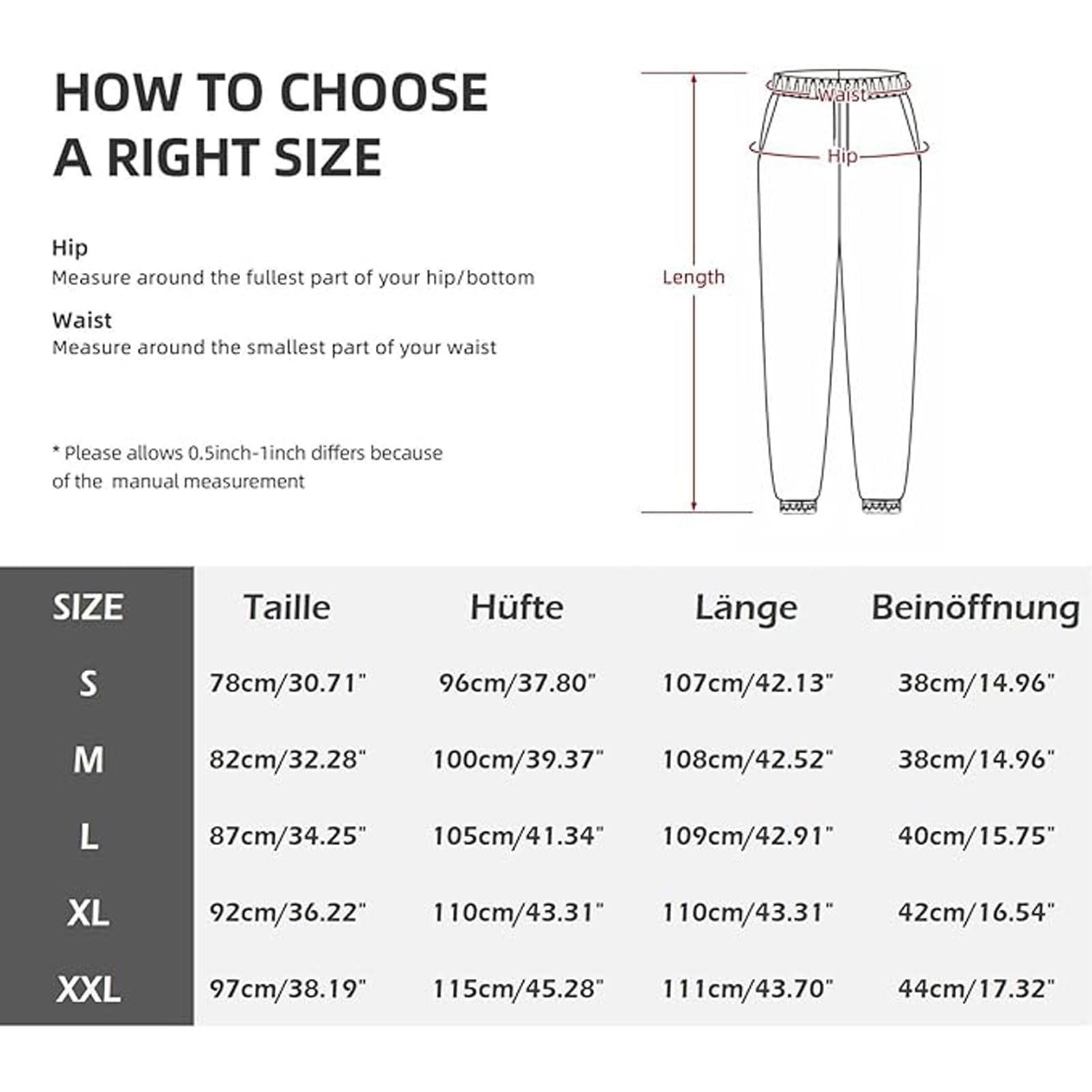 HOW TO CHOOSE A RIGHT SIZE

Hip
Measure around the fullest part of your hip/bottom

Waist
Measure around the smallest part of your waist

* Please allows 0.5inch-1inch differs because of the manual measurement

Waist
Hip
Length

| SIZE | Taille | Hüfte | Länge | Beinöffnung |
|---|---|---|---|---|
| S | 78cm/30.71" | 96cm/37.80" | 107cm/42.13" | 38cm/14.96" |
| M | 82cm/32.28" | 100cm/39.37" | 108cm/42.52" | 38cm/14.96" |
| L | 87cm/34.25" | 105cm/41.34" | 109cm/42.91" | 40cm/15.75" |
| XL | 92cm/36.22" | 110cm/43.31" | 110cm/43.31" | 42cm/16.54" |
| XXL | 97cm/38.19" | 115cm/45.28" | 111cm/43.70" | 44cm/17.32" |